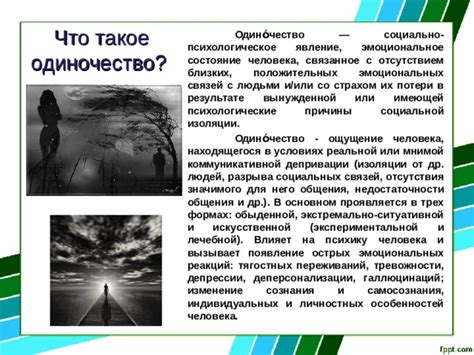 Что такое одиночество?

Одино́чество — социально-психологическое явление, эмоциональное состояние человека, связанное с отсутствием близких, положительных эмоциональных связей с людьми и/или со страхом их потери в результате вынужденной или имеющей психологические причины социальной изоляции.

Одино́чество - ощущение человека, находящегося в условиях реальной или мнимой коммуникативной депривации (изоляции от др. людей, разрыва социальных связей, отсутствия значимого для него общения, недостаточности общения и др.). В основном проявляется в трех формах: обыденной, экстремально-ситуативной и искусственной (экспериментальной и лечебной). Влияет на психику человека и вызывает появление острых эмоциональных реакций: тягостных переживаний, тревожности, депрессии, деперсонализации, галлюцинаций; изменение сознания и самосознания, индивидуальных и личностных особенностей человека.

fppt.com